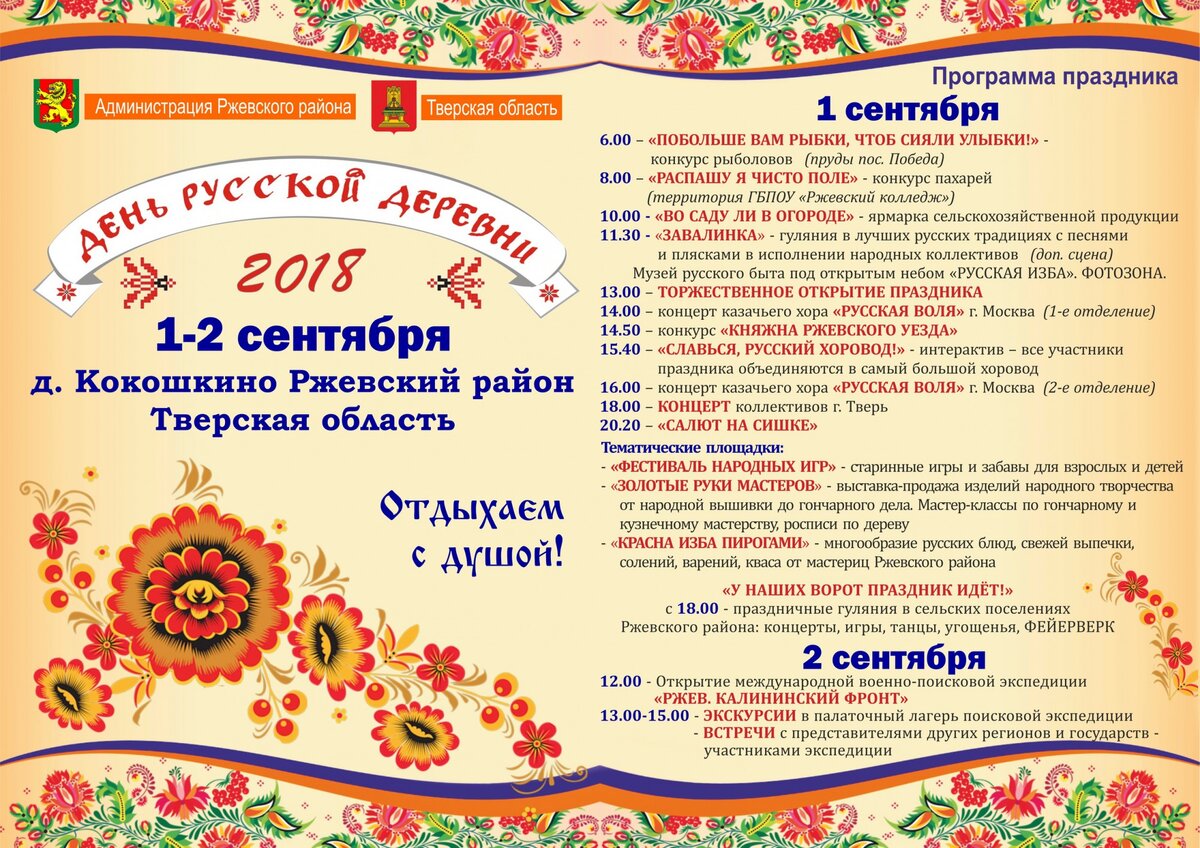 Администрация Ржевского района

Тверская область

ДЕНЬ РУССКОЙ ДЕРЕВНИ

2018

1-2 сентября

д. Кокошкино Ржевский район Тверская область

Отдыхаем с душой!

Программа праздника

1 сентября

6.00 – «ПОБОЛЬШЕ ВАМ РЫБКИ, ЧТОБ СИЯЛИ УЛЫБКИ!» - конкурс рыболовов (пруды пос. Победа)
8.00 – «РАСПАШУ Я ЧИСТО ПОЛЕ» - конкурс пахарей (территория ГБПОУ «Ржевский колледж»)
10.00 - «ВО САДУ ЛИ В ОГОРОДЕ» - ярмарка сельскохозяйственной продукции
11.30 - «ЗАВАЛИНКА» - гуляния в лучших русских традициях с песнями и плясками в исполнении народных коллективов (доп. сцена)
Музей русского быта под открытым небом «РУССКАЯ ИЗБА». ФОТОЗОНА.
13.00 – ТОРЖЕСТВЕННОЕ ОТКРЫТИЕ ПРАЗДНИКА
14.00 – концерт казачьего хора «РУССКАЯ ВОЛЯ» г. Москва (1-е отделение)
14.50 – конкурс «КНЯЖНА РЖЕВСКОГО УЕЗДА»
15.40 – «СЛАВЬСЯ, РУССКИЙ ХОРОВОД!» - интерактив – все участники праздника объединяются в самый большой хоровод
16.00 – концерт казачьего хора «РУССКАЯ ВОЛЯ» г. Москва (2-е отделение)
18.00 – КОНЦЕРТ коллективов г. Тверь
20.20 – «САЛЮТ НА СИШКЕ»

Тематические площадки:
- «ФЕСТИВАЛЬ НАРОДНЫХ ИГР» - старинные игры и забавы для взрослых и детей
- «ЗОЛОТЫЕ РУКИ МАСТЕРОВ» - выставка-продажа изделий народного творчества от народной вышивки до гончарного дела. Мастер-классы по гончарному и кузнечному мастерству, росписи по дереву
- «КРАСНА ИЗБА ПИРОГАМИ» - многообразие русских блюд, свежей выпечки, солений, варений, кваса от мастериц Ржевского района

«У НАШИХ ВОРОТ ПРАЗДНИК ИДЁТ!»
с 18.00 - праздничные гуляния в сельских поселениях Ржевского района: концерты, игры, танцы, угощенья, ФЕЙЕРВЕРК

2 сентября

12.00 - Открытие международной военно-поисковой экспедиции «РЖЕВ. КАЛИНИНСКИЙ ФРОНТ»
13.00-15.00 - ЭКСКУРСИИ в палаточный лагерь поисковой экспедиции
- ВСТРЕЧИ с представителями других регионов и государств - участниками экспедиции